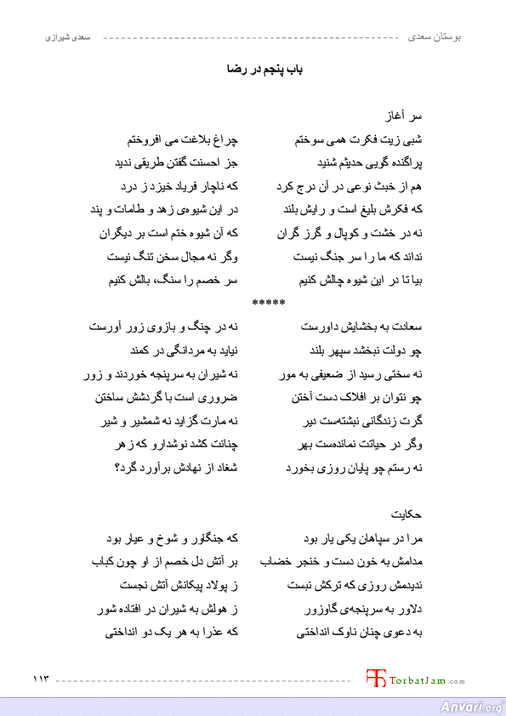 بوستان سعدی                                                                 سعدی شیرازی

باب پنجم در رضا

سر آغاز

شبی زیت فکرت همی سوختم          چراغ بلاغت می افروختم
پراگنده گویی حدیثم شنید          جز احسنت گفتن طریقی ندید
هم از خبث نوعی در آن درج کرد          که ناچار فریاد خیزد ز درد
که فکرش بلیغ است و رایش بلند          در این شیوه‌ی زهد و طامات و پند
نه در خشت و کوپال و گرز گران          که آن شیوه ختم است بر دیگران
نداند که ما را سر جنگ نیست          وگر نه مجال سخن تنگ نیست
بیا تا در این شیوه چالش کنیم          سر خصم را سنگ، بالش کنیم

*****

سعادت به بخشایش داورست          نه در چنگ و بازوی زور آورست
چو دولت نبخشد سپهر بلند          نیاید به مردانگی در کمند
نه سختی رسید از ضعیفی به مور          نه شیران به سرپنجه خوردند و زور
چو نتوان بر افلاک دست آختن          ضروری است با گردشش ساختن
گرت زندگانی نبشته‌ست دیر          نه مارت گزاید نه شمشیر و شیر
وگر در حیاتت نمانده‌ست بهر          چنانت کشد نوشدارو که زهر
نه رستم چو پایان روزی بخورد          شغاد از نهادش برآورد گرد؟

حکایت

مرا در سپاهان یکی یار بود          که جنگاور و شوخ و عیار بود
مدامش به خون دست و خنجر خضاب          بر آتش دل خصم از او چون کباب
ندیدمش روزی که ترکش نبست          ز پولاد پیکانش آتش نجست
دلاور به سرپنجه‌ی گاوزور          ز هولش به شیران در افتاده شور
به دعوی چنان ناوک انداختی          که عذرا به هر یک دو انداختی

TorbatJam.com          ۱۱۳

Anvari.org